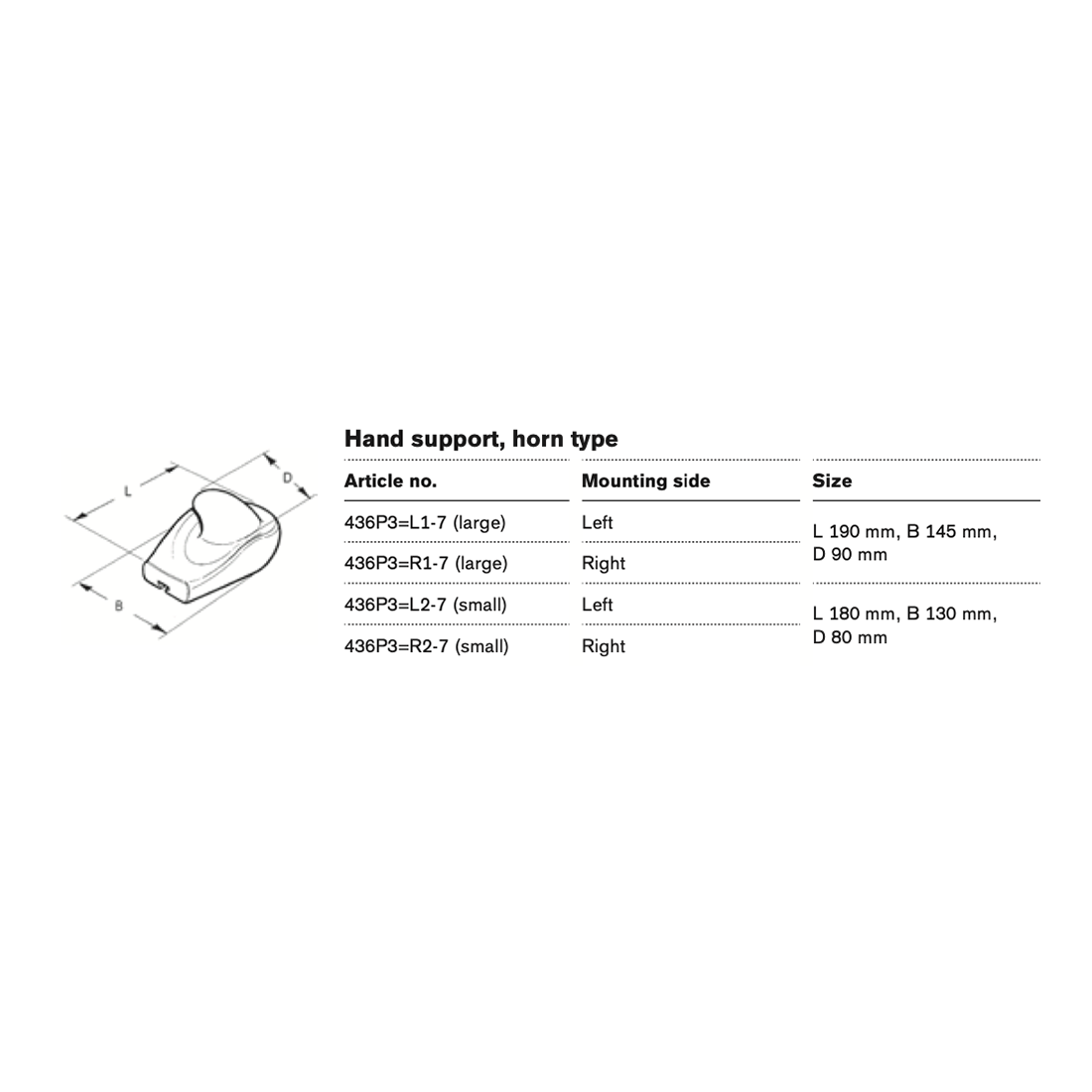 L
D
B

Hand support, horn type

| Article no. | Mounting side | Size |
|---|---|---|
| 436P3=L1-7 (large) | Left | L 190 mm, B 145 mm, D 90 mm |
| 436P3=R1-7 (large) | Right | |
| 436P3=L2-7 (small) | Left | L 180 mm, B 130 mm, D 80 mm |
| 436P3=R2-7 (small) | Right | |